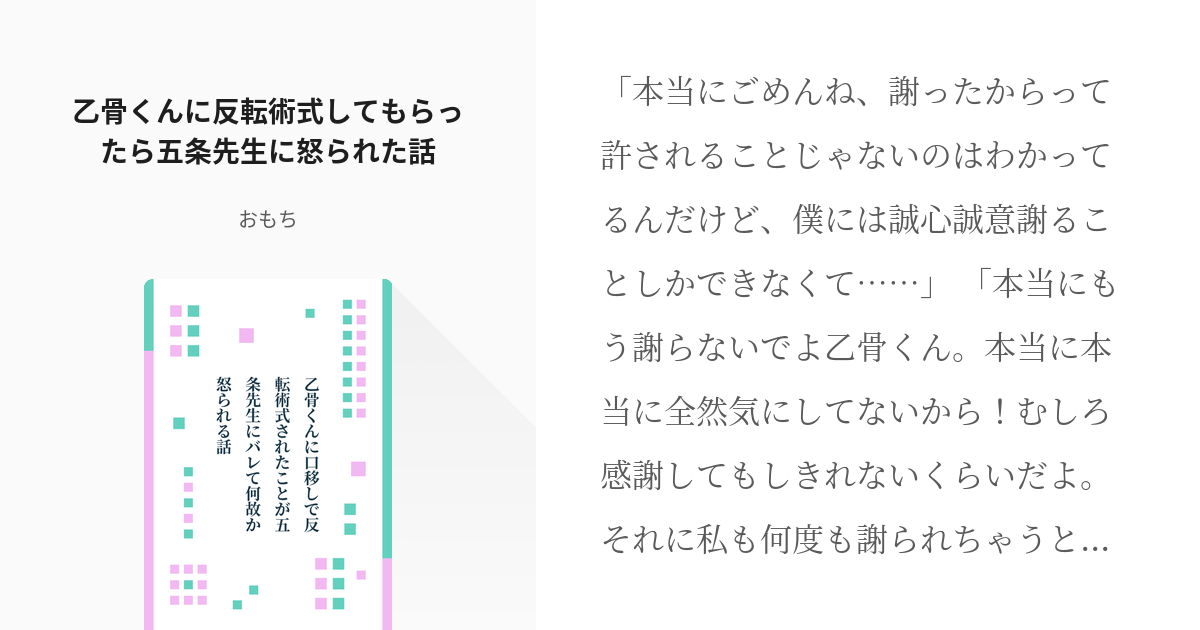 乙骨くんに反転術式してもらったら五条先生に怒られた話

おもち

乙骨くんに口移しで反転術式されたことが五条先生にバレて何故か怒られる話

「本当にごめんね、謝ったからって許されることじゃないのはわかってるんだけど、僕には誠心誠意謝ることしかできなくて……」「本当にもう謝らないでよ乙骨くん。本当に本当に全然気にしてないから！むしろ感謝してもしきれないくらいだよ。それに私も何度も謝られちゃうと…